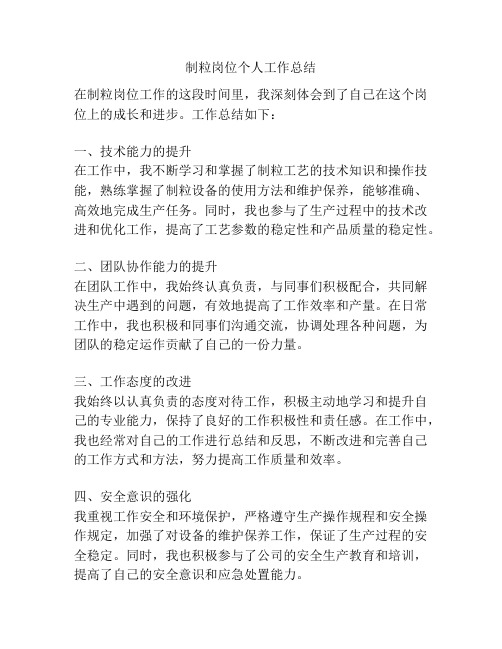 制粒岗位个人工作总结

在制粒岗位工作的这段时间里，我深刻体会到了自己在这个岗位上的成长和进步。工作总结如下：

一、技术能力的提升
在工作中，我不断学习和掌握了制粒工艺的技术知识和操作技能，熟练掌握了制粒设备的使用方法和维护保养，能够准确、高效地完成生产任务。同时，我也参与了生产过程中的技术改进和优化工作，提高了工艺参数的稳定性和产品质量的稳定性。

二、团队协作能力的提升
在团队工作中，我始终认真负责，与同事们积极配合，共同解决生产中遇到的问题，有效地提高了工作效率和产量。在日常工作中，我也积极和同事们沟通交流，协调处理各种问题，为团队的稳定运作贡献了自己的一份力量。

三、工作态度的改进
我始终以认真负责的态度对待工作，积极主动地学习和提升自己的专业能力，保持了良好的工作积极性和责任感。在工作中，我也经常对自己的工作进行总结和反思，不断改进和完善自己的工作方式和方法，努力提高工作质量和效率。

四、安全意识的强化
我重视工作安全和环境保护，严格遵守生产操作规程和安全操作规定，加强了对设备的维护保养工作，保证了生产过程的安全稳定。同时，我也积极参与了公司的安全生产教育和培训，提高了自己的安全意识和应急处置能力。